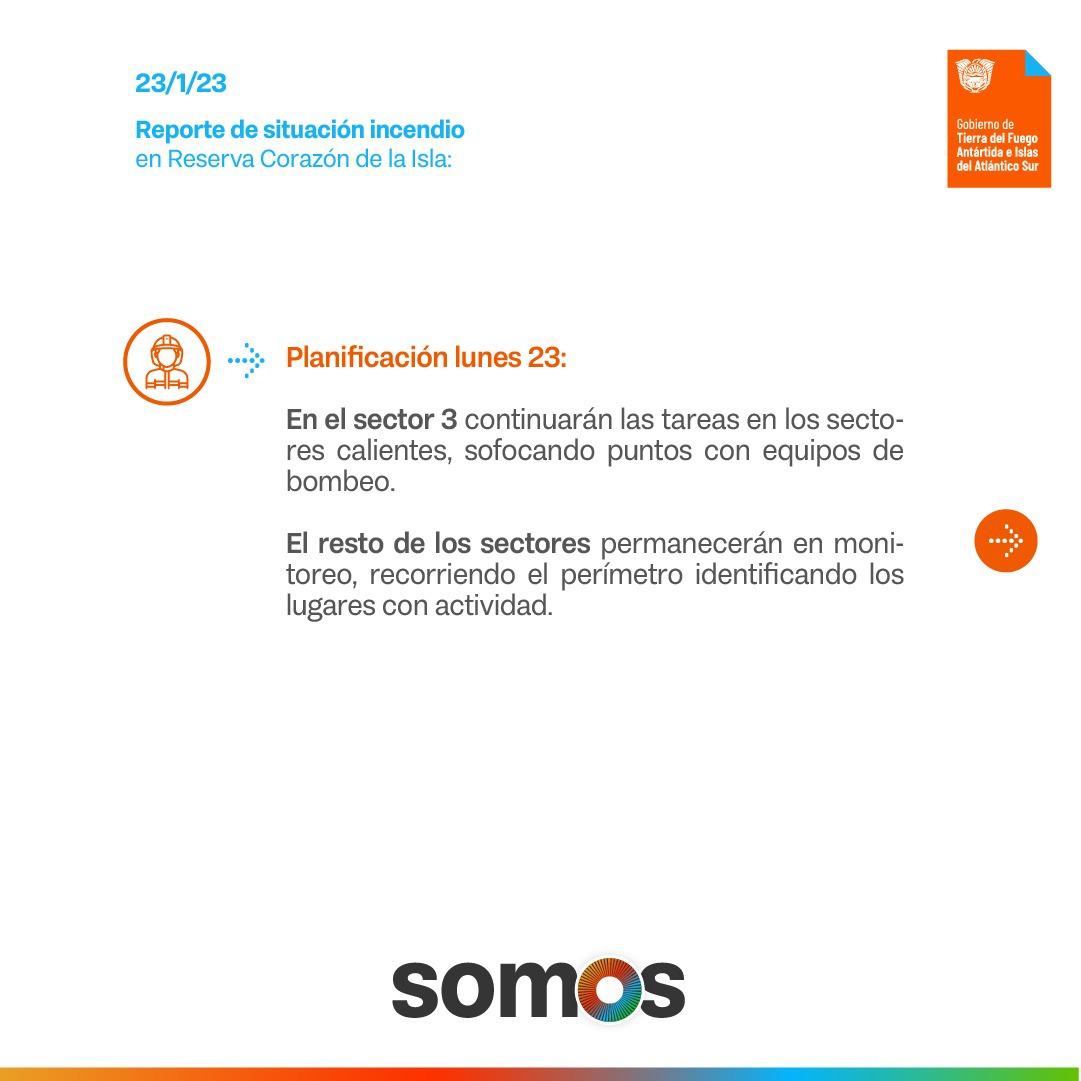 23/1/23

Reporte de situación incendio en Reserva Corazón de la Isla:

Gobierno de Tierra del Fuego Antártida e Islas del Atlántico Sur

Planificación lunes 23:

En el sector 3 continuarán las tareas en los sectores calientes, sofocando puntos con equipos de bombeo.

El resto de los sectores permanecerán en monitoreo, recorriendo el perímetro identificando los lugares con actividad.

somos